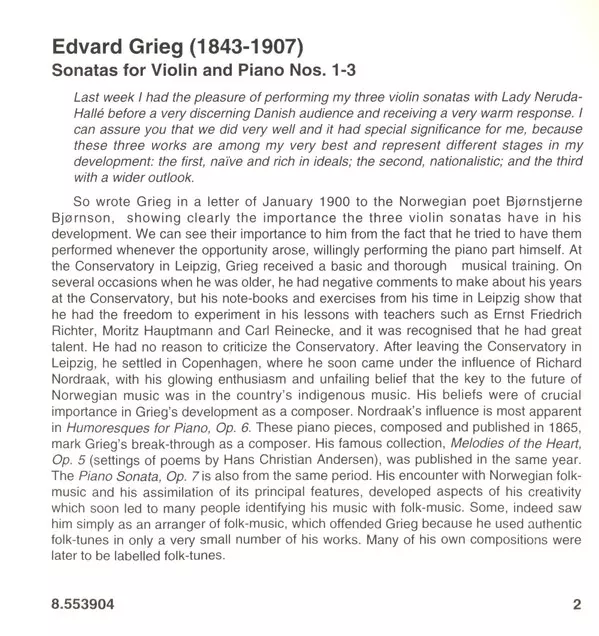 Edvard Grieg (1843-1907)
Sonatas for Violin and Piano Nos. 1-3

Last week I had the pleasure of performing my three violin sonatas with Lady Neruda-Hallé before a very discerning Danish audience and receiving a very warm response. I can assure you that we did very well and it had special significance for me, because these three works are among my very best and represent different stages in my development: the first, naïve and rich in ideals; the second, nationalistic; and the third with a wider outlook.

So wrote Grieg in a letter of January 1900 to the Norwegian poet Bjørnstjerne Bjørnson, showing clearly the importance the three violin sonatas have in his development. We can see their importance to him from the fact that he tried to have them performed whenever the opportunity arose, willingly performing the piano part himself. At the Conservatory in Leipzig, Grieg received a basic and thorough musical training. On several occasions when he was older, he had negative comments to make about his years at the Conservatory, but his note-books and exercises from his time in Leipzig show that he had the freedom to experiment in his lessons with teachers such as Ernst Friedrich Richter, Moritz Hauptmann and Carl Reinecke, and it was recognised that he had great talent. He had no reason to criticize the Conservatory. After leaving the Conservatory in Leipzig, he settled in Copenhagen, where he soon came under the influence of Richard Nordraak, with his glowing enthusiasm and unfailing belief that the key to the future of Norwegian music was in the country's indigenous music. His beliefs were of crucial importance in Grieg's development as a composer. Nordraak's influence is most apparent in Humoresques for Piano, Op. 6. These piano pieces, composed and published in 1865, mark Grieg's break-through as a composer. His famous collection, Melodies of the Heart, Op. 5 (settings of poems by Hans Christian Andersen), was published in the same year. The Piano Sonata, Op. 7 is also from the same period. His encounter with Norwegian folk-music and his assimilation of its principal features, developed aspects of his creativity which soon led to many people identifying his music with folk-music. Some, indeed saw him simply as an arranger of folk-music, which offended Grieg because he used authentic folk-tunes in only a very small number of his works. Many of his own compositions were later to be labelled folk-tunes.

8.553904 2